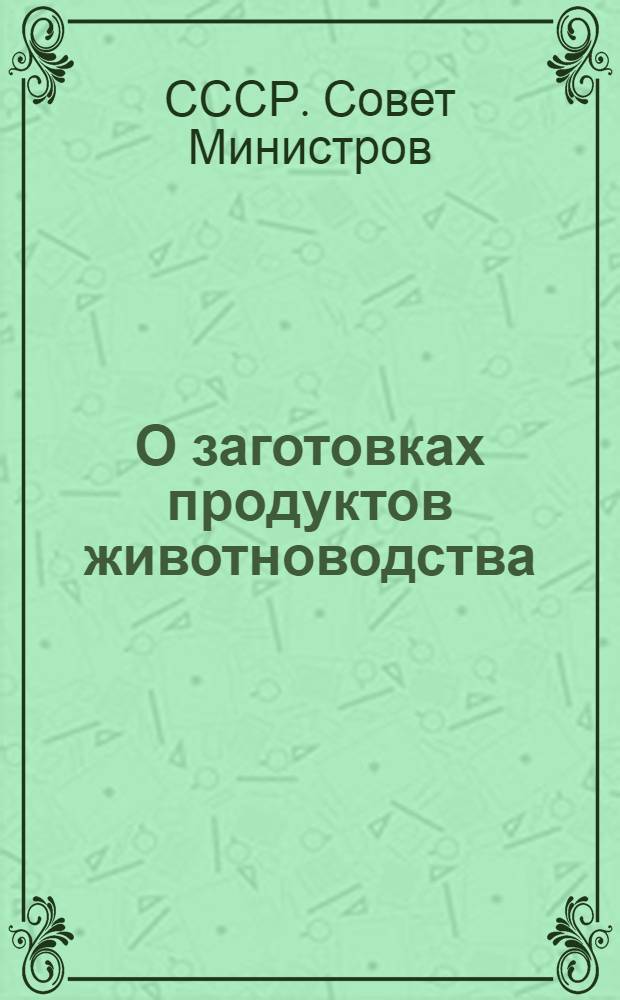 СССР. Совет Министров

О заготовках продуктов животноводства